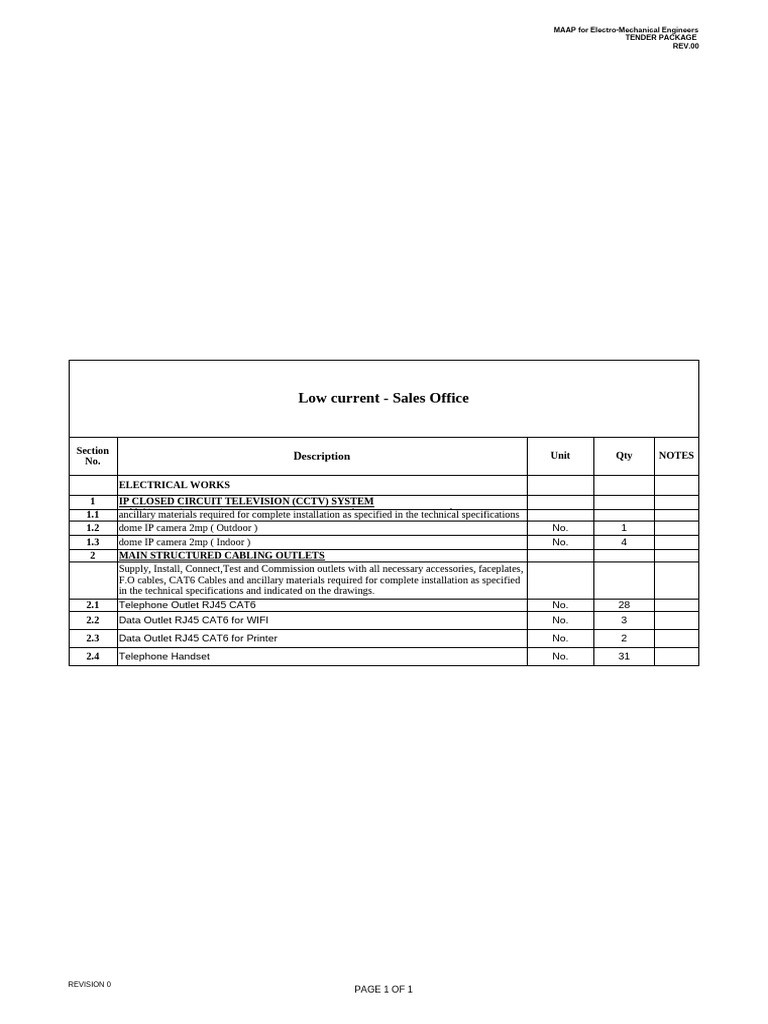 MAAP for Electro-Mechanical Engineers
TENDER PACKAGE
REV.00

Low current - Sales Office

| Section No. | Description | Unit | Qty | NOTES |
|---|---|---|---|---|
| | ELECTRICAL WORKS | | | |
| 1 | IP CLOSED CIRCUIT TELEVISION (CCTV) SYSTEM | | | |
| 1.1 | ancillary materials required for complete installation as specified in the technical specifications | | | |
| 1.2 | dome IP camera 2mp ( Outdoor ) | No. | 1 | |
| 1.3 | dome IP camera 2mp ( Indoor ) | No. | 4 | |
| 2 | MAIN STRUCTURED CABLING OUTLETS | | | |
| | Supply, Install, Connect,Test and Commission outlets with all necessary accessories, faceplates, F.O cables, CAT6 Cables and ancillary materials required for complete installation as specified in the technical specifications and indicated on the drawings. | | | |
| 2.1 | Telephone Outlet RJ45 CAT6 | No. | 28 | |
| 2.2 | Data Outlet RJ45 CAT6 for WIFI | No. | 3 | |
| 2.3 | Data Outlet RJ45 CAT6 for Printer | No. | 2 | |
| 2.4 | Telephone Handset | No. | 31 | |

REVISION 0

PAGE 1 OF 1